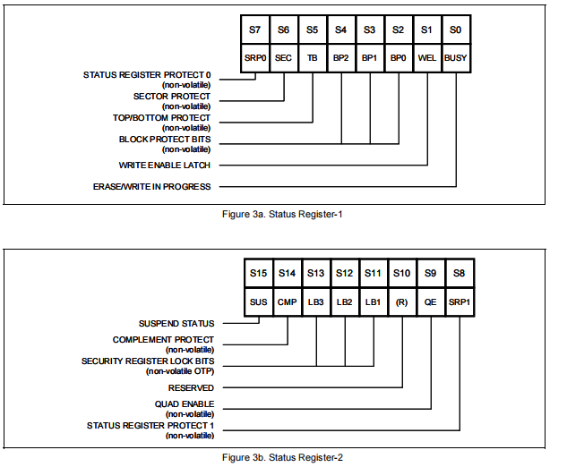 | S7 | S6 | S5 | S4 | S3 | S2 | S1 | S0 |
|---|---|---|---|---|---|---|---|
| SRP0 | SEC | TB | BP2 | BP1 | BP0 | WEL | BUSY |

STATUS REGISTER PROTECT 0
(non-volatile)
SECTOR PROTECT
(non-volatile)
TOP/BOTTOM PROTECT
(non-volatile)
BLOCK PROTECT BITS
(non-volatile)
WRITE ENABLE LATCH
ERASE/WRITE IN PROGRESS

Figure 3a. Status Register-1

| S15 | S14 | S13 | S12 | S11 | S10 | S9 | S8 |
|---|---|---|---|---|---|---|---|
| SUS | CMP | LB3 | LB2 | LB1 | (R) | QE | SRP1 |

SUSPEND STATUS
COMPLEMENT PROTECT
(non-volatile)
SECURITY REGISTER LOCK BITS
(non-volatile OTP)
RESERVED
QUAD ENABLE
(non-volatile)
STATUS REGISTER PROTECT 1
(non-volatile)

Figure 3b. Status Register-2